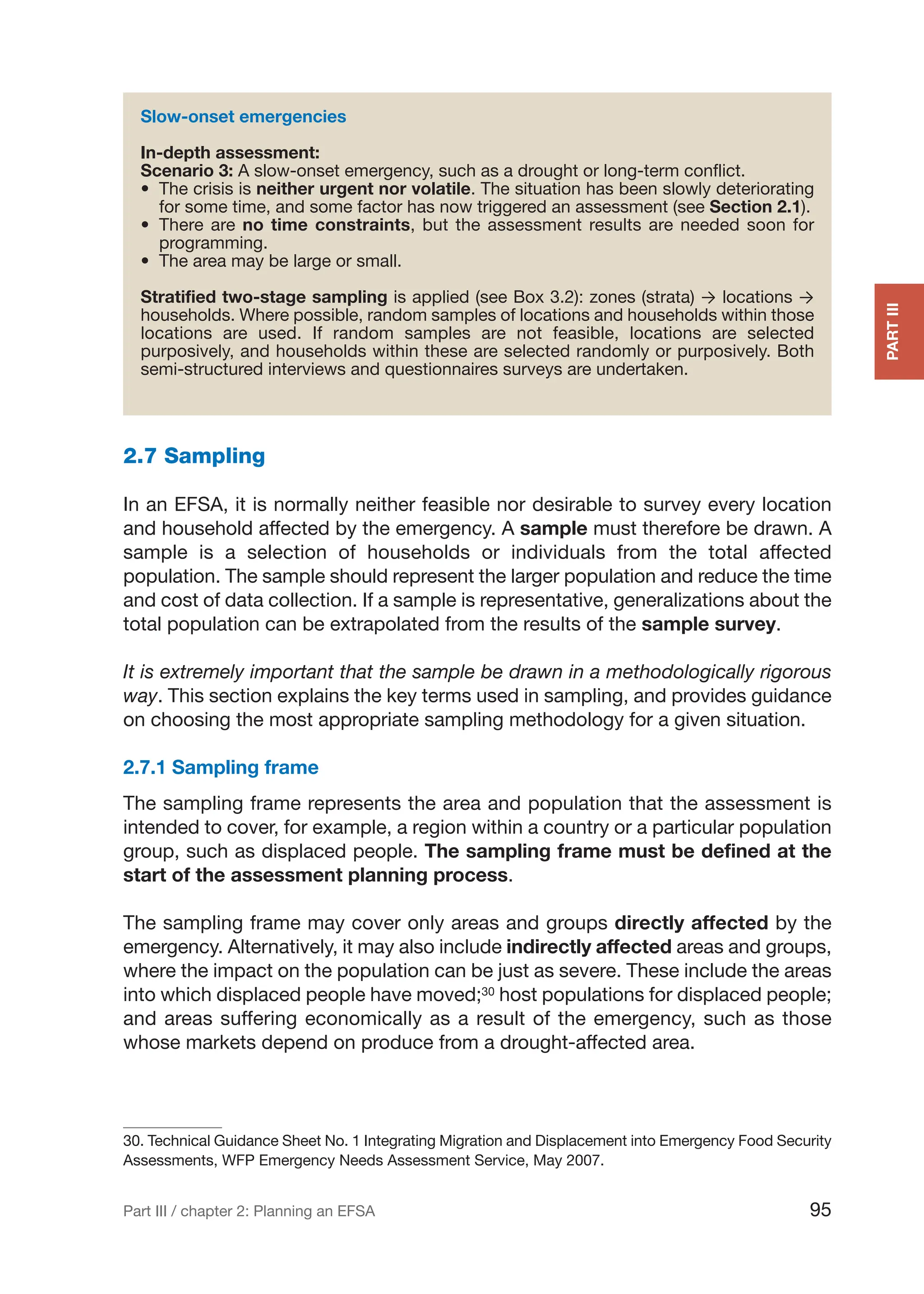 Slow-onset emergencies

In-depth assessment:
Scenario 3: A slow-onset emergency, such as a drought or long-term conflict.
• The crisis is neither urgent nor volatile. The situation has been slowly deteriorating for some time, and some factor has now triggered an assessment (see Section 2.1).
• There are no time constraints, but the assessment results are needed soon for programming.
• The area may be large or small.

Stratified two-stage sampling is applied (see Box 3.2): zones (strata) → locations → households. Where possible, random samples of locations and households within those locations are used. If random samples are not feasible, locations are selected purposively, and households within these are selected randomly or purposively. Both semi-structured interviews and questionnaires surveys are undertaken.

PART III

2.7 Sampling

In an EFSA, it is normally neither feasible nor desirable to survey every location and household affected by the emergency. A sample must therefore be drawn. A sample is a selection of households or individuals from the total affected population. The sample should represent the larger population and reduce the time and cost of data collection. If a sample is representative, generalizations about the total population can be extrapolated from the results of the sample survey.

It is extremely important that the sample be drawn in a methodologically rigorous way. This section explains the key terms used in sampling, and provides guidance on choosing the most appropriate sampling methodology for a given situation.

2.7.1 Sampling frame

The sampling frame represents the area and population that the assessment is intended to cover, for example, a region within a country or a particular population group, such as displaced people. The sampling frame must be defined at the start of the assessment planning process.

The sampling frame may cover only areas and groups directly affected by the emergency. Alternatively, it may also include indirectly affected areas and groups, where the impact on the population can be just as severe. These include the areas into which displaced people have moved;$^{30}$ host populations for displaced people; and areas suffering economically as a result of the emergency, such as those whose markets depend on produce from a drought-affected area.

30. Technical Guidance Sheet No. 1 Integrating Migration and Displacement into Emergency Food Security Assessments, WFP Emergency Needs Assessment Service, May 2007.

Part III / chapter 2: Planning an EFSA

95